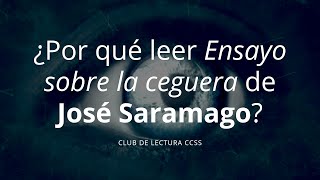 ¿Por qué leer Ensayo sobre la ceguera de José Saramago?

CLUB DE LECTURA CCSS